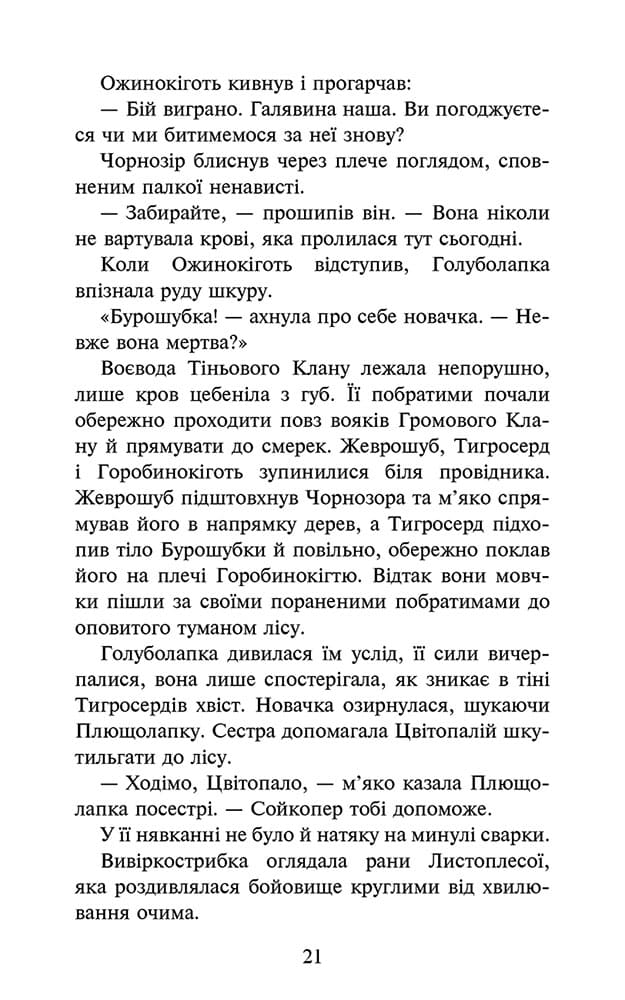 Ожинокіготь кивнув і прогарчав:

— Бій виграно. Галявина наша. Ви погоджуєтеся чи ми битимемося за неї знову?

Чорнозір блиснув через плече поглядом, сповненим палкої ненависті.

— Забирайте, — прошипів він. — Вона ніколи не вартувала крові, яка пролилася тут сьогодні.

Коли Ожинокіготь відступив, Голуболапка впізнала руду шкуру.

«Бурошубка! — ахнула про себе новачка. — Невже вона мертва?»

Воєвода Тіньового Клану лежала непорушно, лише кров цебеніла з губ. Її побратими почали обережно проходити повз вояків Громового Клану й прямувати до смерек. Жеврошуб, Тигросерд і Горобинокіготь зупинилися біля провідника. Жеврошуб підштовхнув Чорнозора та м'яко спрямував його в напрямку дерев, а Тигросерд підхопив тіло Бурошубки й повільно, обережно поклав його на плечі Горобинокігтю. Відтак вони мовчки пішли за своїми пораненими побратимами до оповитого туманом лісу.

Голуболапка дивилася їм услід, її сили вичерпалися, вона лише спостерігала, як зникає в тіні Тигросердів хвіст. Новачка озирнулася, шукаючи Плющолапку. Сестра допомагала Цвітопалій шкутильгати до лісу.

— Ходімо, Цвітопало, — м'яко казала Плющолапка посестрі. — Сойкопер тобі допоможе.

У її нявканні не було й натяку на минулі сварки.

Вивіркострибка оглядала рани Листоплесої, яка роздивлялася бойовище круглими від хвилювання очима.

21